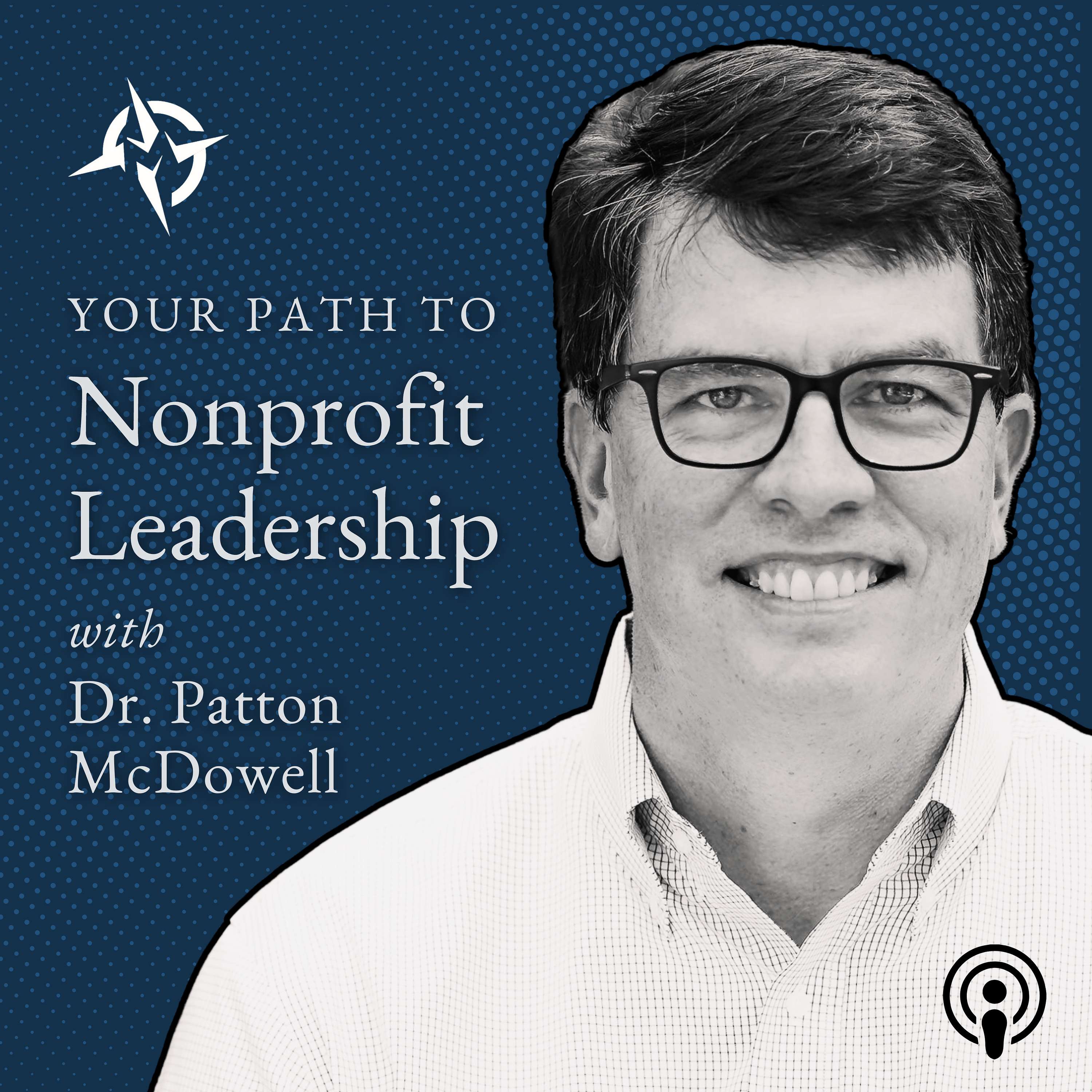 YOUR PATH TO
Nonprofit
Leadership
with
Dr. Patton
McDowell